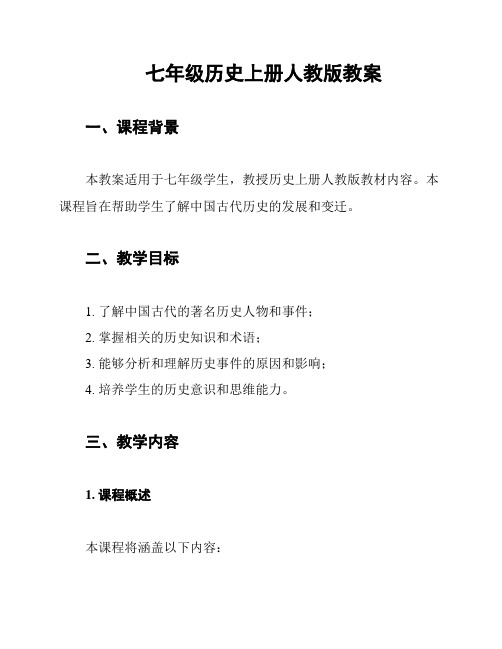 七年级历史上册人教版教案

一、课程背景

本教案适用于七年级学生，教授历史上册人教版教材内容。本课程旨在帮助学生了解中国古代历史的发展和变迁。

二、教学目标

1. 了解中国古代的著名历史人物和事件；
2. 掌握相关的历史知识和术语；
3. 能够分析和理解历史事件的原因和影响；
4. 培养学生的历史意识和思维能力。

三、教学内容

1. 课程概述

本课程将涵盖以下内容：